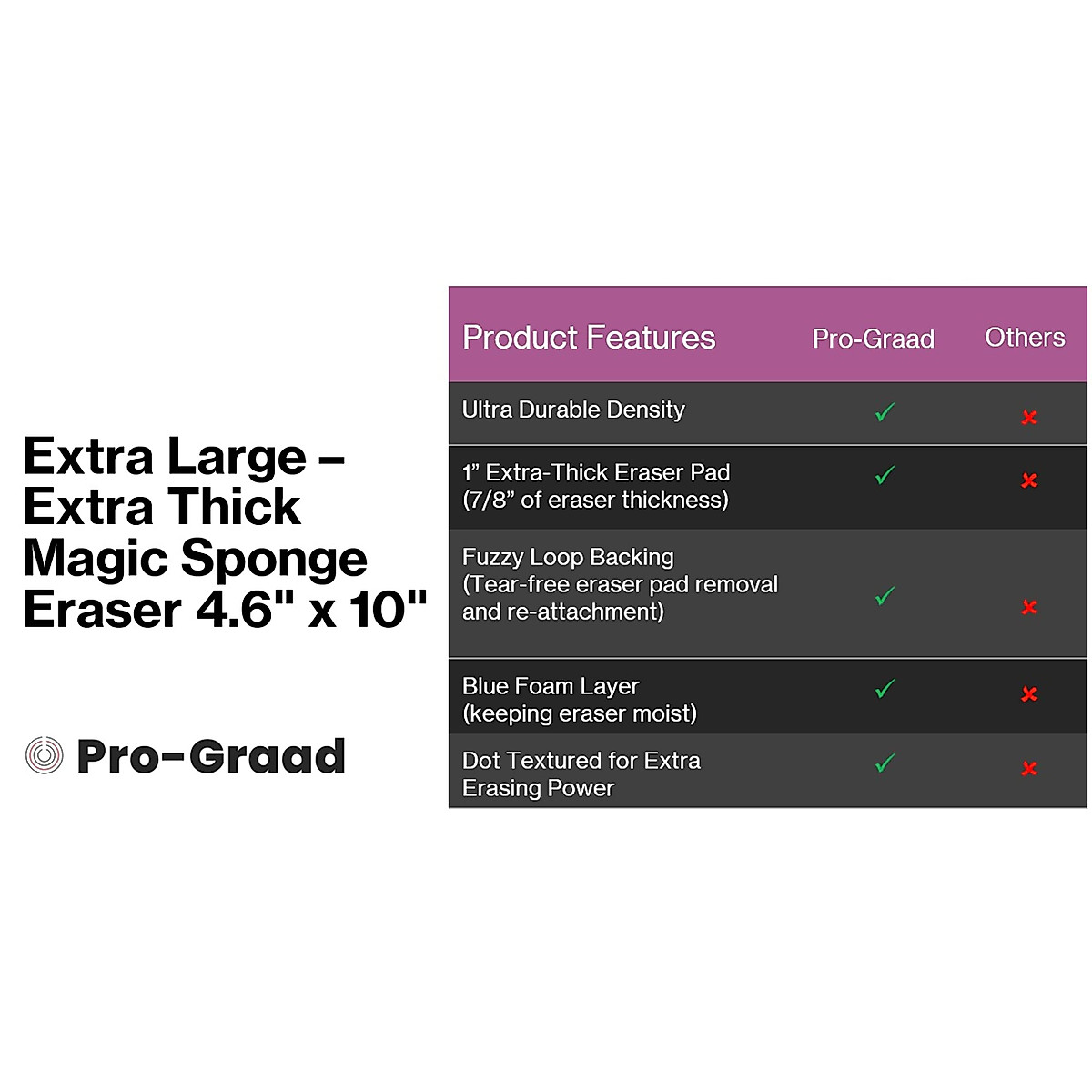 Extra Large – Extra Thick Magic Sponge Eraser 4.6" x 10"

Pro-Graad

| Product Features | Pro-Graad | Others |
|---|---|---|
| Ultra Durable Density | ✓ | ✗ |
| 1” Extra-Thick Eraser Pad (7/8” of eraser thickness) | ✓ | ✗ |
| Fuzzy Loop Backing (Tear-free eraser pad removal and re-attachment) | ✓ | ✗ |
| Blue Foam Layer (keeping eraser moist) | ✓ | ✗ |
| Dot Textured for Extra Erasing Power | ✓ | ✗ |